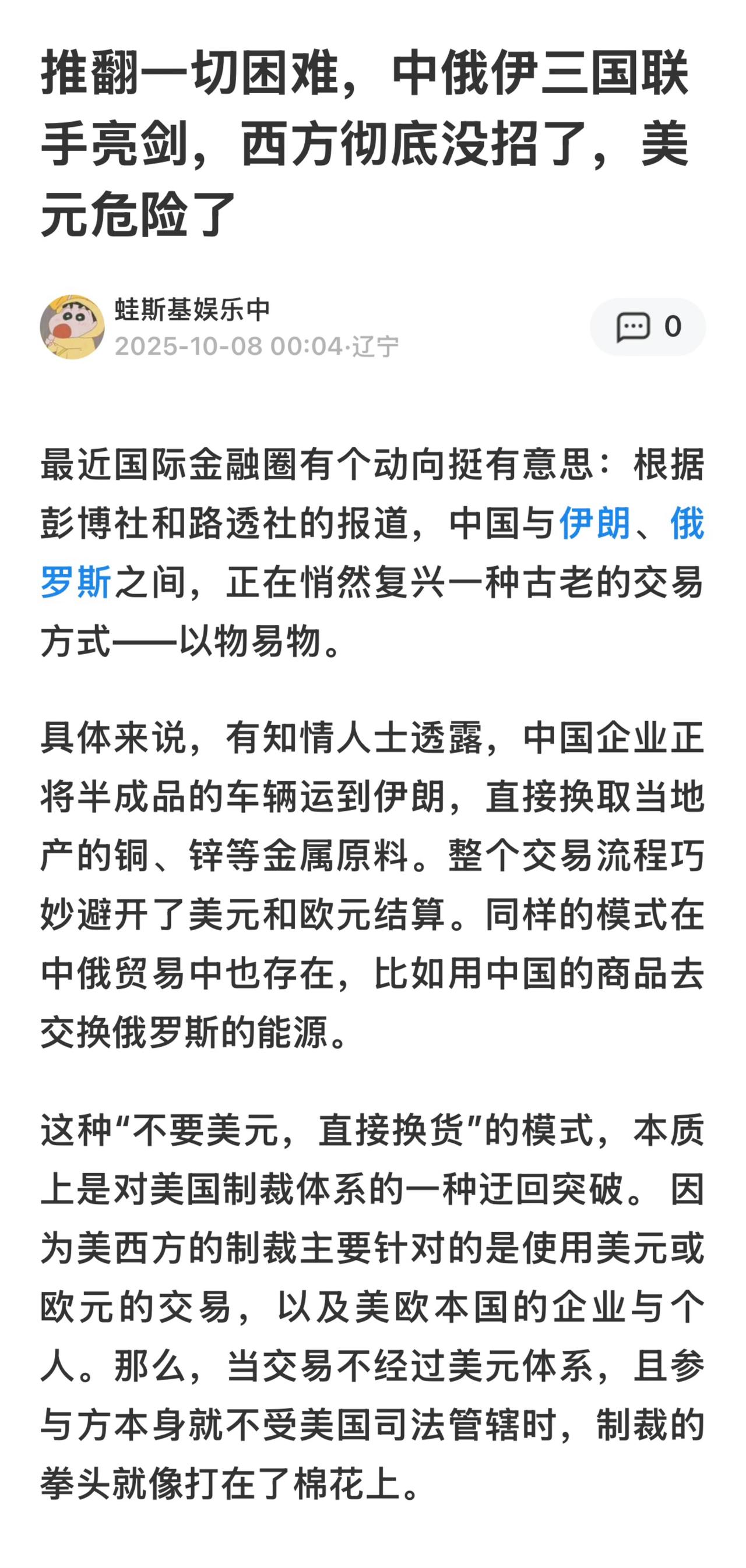 推翻一切困难，中俄伊三国联手亮剑，西方彻底没招了，美元危险了

蛙斯基娱乐中
2025-10-08 00:04·辽宁

0

最近国际金融圈有个动向挺有意思：根据彭博社和路透社的报道，中国与伊朗、俄罗斯之间，正在悄然复兴一种古老的交易方式——以物易物。

具体来说，有知情人士透露，中国企业正将半成品的车辆运到伊朗，直接换取当地产的铜、锌等金属原料。整个交易流程巧妙避开了美元和欧元结算。同样的模式在中俄贸易中也存在，比如用中国的商品去交换俄罗斯的能源。

这种“不要美元，直接换货”的模式，本质上是对美国制裁体系的一种迂回突破。因为美西方的制裁主要针对的是使用美元或欧元的交易，以及美欧本国的企业与个人。那么，当交易不经过美元体系，且参与方本身就不受美国司法管辖时，制裁的拳头就像打在了棉花上。